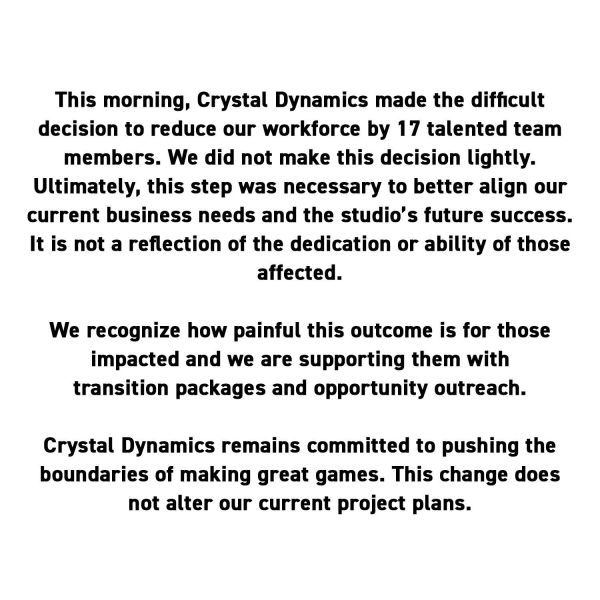 This morning, Crystal Dynamics made the difficult decision to reduce our workforce by 17 talented team members. We did not make this decision lightly. Ultimately, this step was necessary to better align our current business needs and the studio's future success. It is not a reflection of the dedication or ability of those affected.

We recognize how painful this outcome is for those impacted and we are supporting them with transition packages and opportunity outreach.

Crystal Dynamics remains committed to pushing the boundaries of making great games. This change does not alter our current project plans.